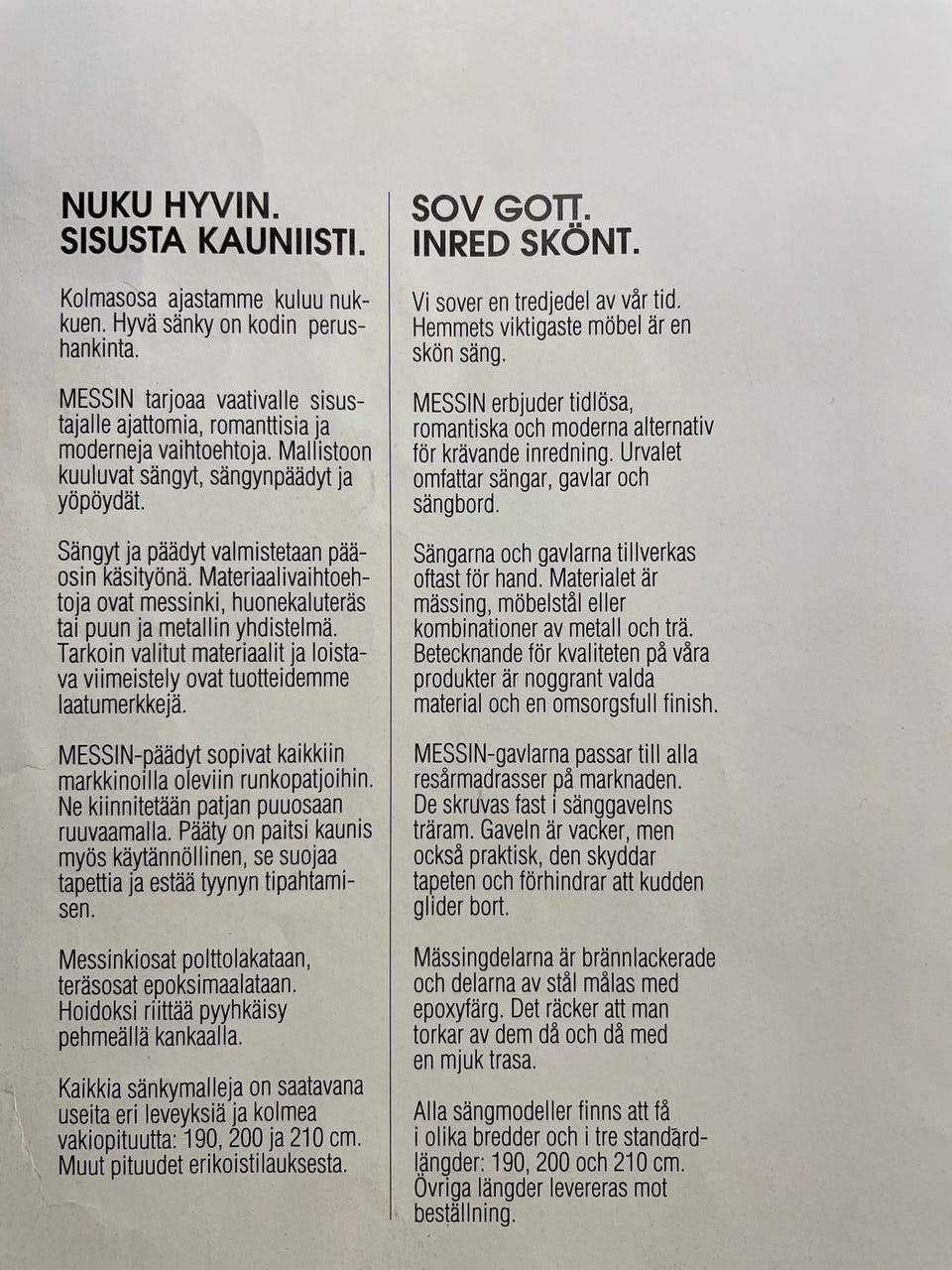 NUKU HYVIN.
SISUSTA KAUNIISTI.

Kolmasosa ajastamme kuluu nukkuen. Hyvä sänky on kodin perushankinta.

MESSIN tarjoaa vaativalle sisustajalle ajattomia, romanttisia ja moderneja vaihtoehtoja. Mallistoon kuuluvat sängyt, sängynpäädyt ja yöpöydät.

Sängyt ja päädyt valmistetaan pääosin käsityönä. Materiaalivaihtoehtoja ovat messinki, huonekaluteräs tai puun ja metallin yhdistelmä. Tarkoin valitut materiaalit ja loistava viimeistely ovat tuotteidemme laatumerkkejä.

MESSIN-päädyt sopivat kaikkiin markkinoilla oleviin runkopatjoihin. Ne kiinnitetään patjan puuosaan ruuvaamalla. Pääty on paitsi kaunis myös käytännöllinen, se suojaa tapettia ja estää tyynyn tipahtamisen.

Messinkiosat polttolakataan, teräsosat epoksimaalataan. Hoidoksi riittää pyyhkäisy pehmeällä kankaalla.

Kaikkia sänkymalleja on saatavana useita eri leveyksiä ja kolmea vakiopituutta: 190, 200 ja 210 cm. Muut pituudet erikoistilauksesta.

SOV GOTT.
INRED SKÖNT.

Vi sover en tredjedel av vår tid. Hemmets viktigaste möbel är en skön säng.

MESSIN erbjuder tidlösa, romantiska och moderna alternativ för krävande inredning. Urvalet omfattar sängar, gavlar och sängbord.

Sängarna och gavlarna tillverkas oftast för hand. Materialet är mässing, möbelstål eller kombinationer av metall och trä. Betecknande för kvaliteten på våra produkter är noggrant valda material och en omsorgsfull finish.

MESSIN-gavlarna passar till alla resårmadrasser på marknaden. De skruvas fast i sänggavelns träram. Gaveln är vacker, men också praktisk, den skyddar tapeten och förhindrar att kudden glider bort.

Mässingdelarna är brännlackerade och delarna av stål målas med epoxyfärg. Det räcker att man torkar av dem då och då med en mjuk trasa.

Alla sängmodeller finns att få i olika bredder och i tre standardlängder: 190, 200 och 210 cm. Övriga längder levereras mot beställning.